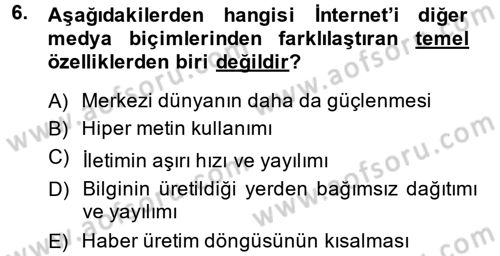 6. Aşağıdakilerden hangisi İnternet'i diğer medya biçimlerinden farklılaştıran temel özelliklerden biri değildir?

A) Merkezi dünyanın daha da güçlenmesi
B) Hiper metin kullanımı
C) İletimin aşırı hızı ve yayılımı
D) Bilginin üretildiği yerden bağımsız dağıtımı ve yayılımı
E) Haber üretim döngüsünün kısalması

www.aofsoru.com